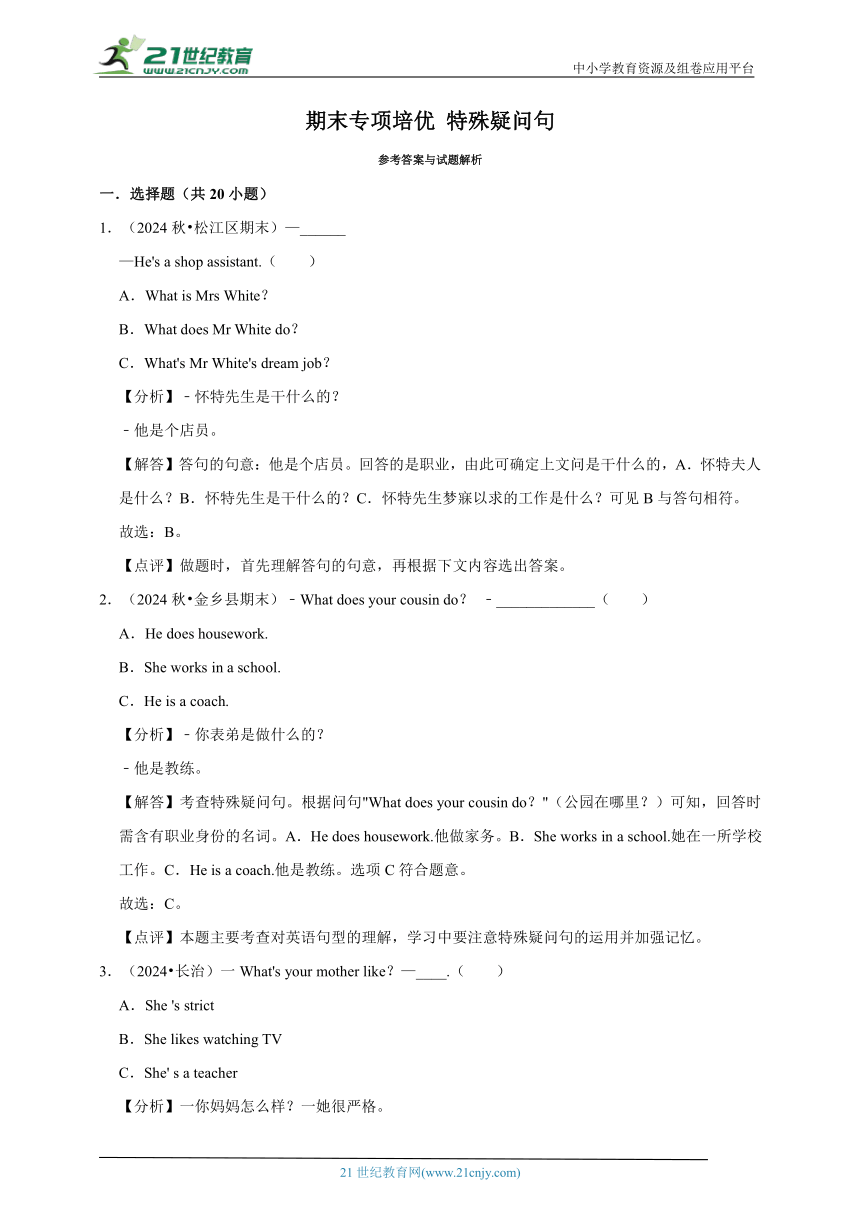 21世纪教育
www.21cnjy.com
中小学教育资源及组卷应用平台

期末专项培优 特殊疑问句

参考答案与试题解析

一．选择题（共 20 小题）

1．（2024 秋•松江区期末）—______

—He's a shop assistant.（　　）

A．What is Mrs White？

B．What does Mr White do？

C．What's Mr White's dream job？

【分析】﹣怀特先生是干什么的？

﹣他是个店员。

【解答】答句的句意：他是个店员。回答的是职业，由此可确定上文问是干什么的，A．怀特夫人是什么？B．怀特先生是干什么的？C．怀特先生梦寐以求的工作是什么？可见 B 与答句相符。

故选：B。

【点评】做题时，首先理解答句的句意，再根据下文内容选出答案。

2．（2024 秋•金乡县期末）﹣What does your cousin do？ ﹣_____________（　　）

A．He does housework.

B．She works in a school.

C．He is a coach.

【分析】﹣你表弟是做什么的？

﹣他是教练。

【解答】考查特殊疑问句。根据问句"What does your cousin do？"（公园在哪里？）可知，回答时需含有职业身份的名词。A．He does housework.他做家务。B．She works in a school.她在一所学校工作。C．He is a coach.他是教练。选项 C 符合题意。

故选：C。

【点评】本题主要考查对英语句型的理解，学习中要注意特殊疑问句的运用并加强记忆。

3．（2024•长治）一 What's your mother like？一____.（　　）

A．She 's strict

B．She likes watching TV

C．She' s a teacher

【分析】一你妈妈怎么样？一她很严格。

21 世纪教育网(www.21cnjy.com)